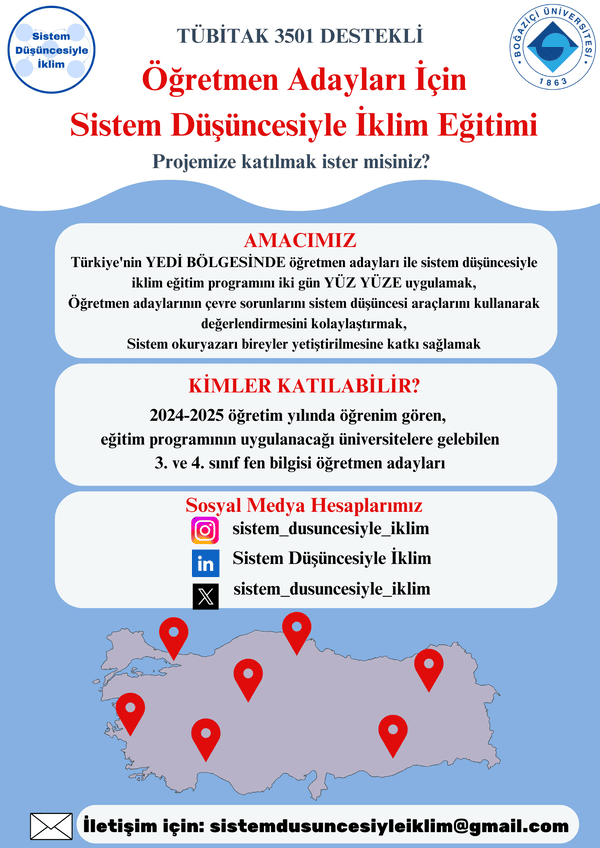 Sistem Düşüncesiyle İklim

TÜBİTAK 3501 DESTEKLİ

BOĞAZİÇİ ÜNİVERSİTESİ 1863

Öğretmen Adayları İçin
Sistem Düşüncesiyle İklim Eğitimi

Projemize katılmak ister misiniz?

AMACIMIZ

Türkiye'nin YEDİ BÖLGESİNDE öğretmen adayları ile sistem düşüncesiyle iklim eğitim programını iki gün YÜZ YÜZE uygulamak,
Öğretmen adaylarının çevre sorunlarını sistem düşüncesi araçlarını kullanarak değerlendirmesini kolaylaştırmak,
Sistem okuryazarı bireyler yetiştirilmesine katkı sağlamak

KİMLER KATILABİLİR?

2024-2025 öğretim yılında öğrenim gören,
eğitim programının uygulanacağı üniversitelere gelebilen
3. ve 4. sınıf fen bilgisi öğretmen adayları

Sosyal Medya Hesaplarımız

sistem_dusuncesiyle_iklim
Sistem Düşüncesiyle İklim
sistem_dusuncesiyle_iklim

İletişim için: sistemdusuncesiyleiklim@gmail.com